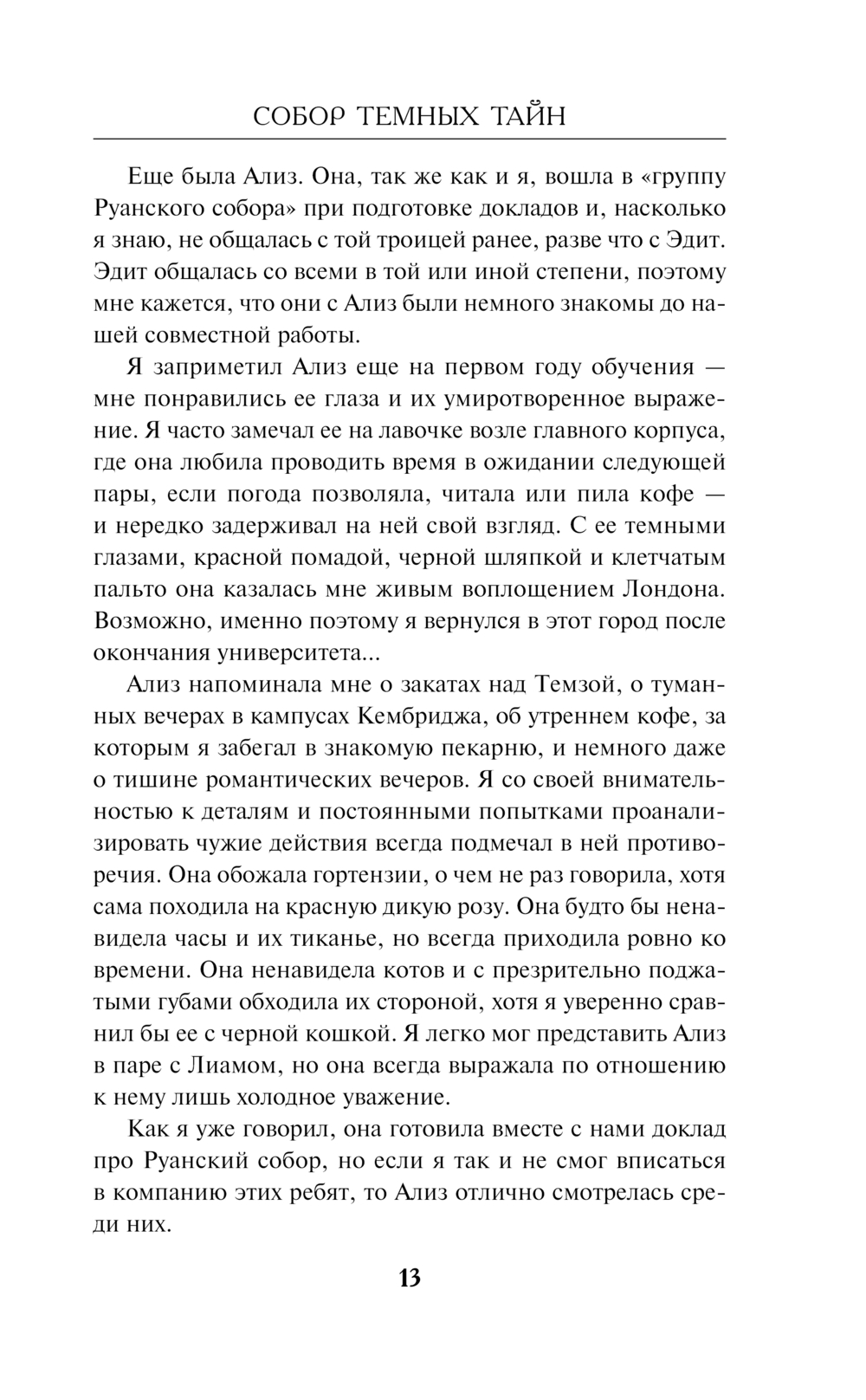 СОБОР ТЕМНЫХ ТАЙН

Еще была Ализ. Она, так же как и я, вошла в «группу Руанского собора» при подготовке докладов и, насколько я знаю, не общалась с той троицей ранее, разве что с Эдит. Эдит общалась со всеми в той или иной степени, поэтому мне кажется, что они с Ализ были немного знакомы до нашей совместной работы.

Я заприметил Ализ еще на первом году обучения — мне понравились ее глаза и их умиротворенное выражение. Я часто замечал ее на лавочке возле главного корпуса, где она любила проводить время в ожидании следующей пары, если погода позволяла, читала или пила кофе — и нередко задерживал на ней свой взгляд. С ее темными глазами, красной помадой, черной шляпкой и клетчатым пальто она казалась мне живым воплощением Лондона. Возможно, именно поэтому я вернулся в этот город после окончания университета...

Ализ напоминала мне о закатах над Темзой, о туманных вечерах в кампусах Кембриджа, об утреннем кофе, за которым я забегал в знакомую пекарню, и немного даже о тишине романтических вечеров. Я со своей внимательностью к деталям и постоянными попытками проанализировать чужие действия всегда подмечал в ней противоречия. Она обожала гортензии, о чем не раз говорила, хотя сама походила на красную дикую розу. Она будто бы ненавидела часы и их тиканье, но всегда приходила ровно ко времени. Она ненавидела котов и с презрительно поджатыми губами обходила их стороной, хотя я уверенно сравнил бы ее с черной кошкой. Я легко мог представить Ализ в паре с Лиамом, но она всегда выражала по отношению к нему лишь холодное уважение.

Как я уже говорил, она готовила вместе с нами доклад про Руанский собор, но если я так и не смог вписаться в компанию этих ребят, то Ализ отлично смотрелась среди них.

13